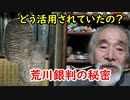 どう活用されていたの？

荒川銀判の秘密